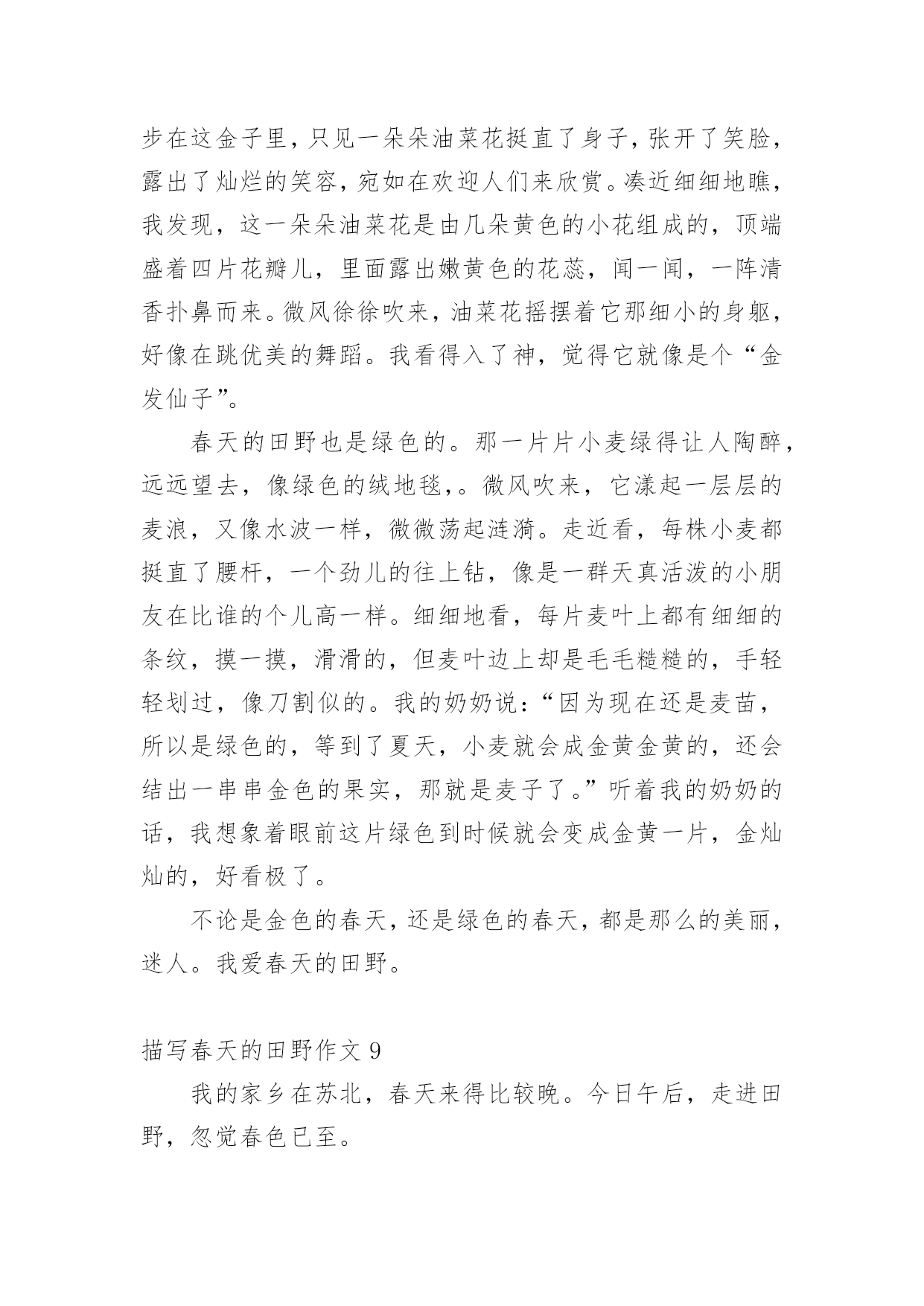 步在这金子里，只见一朵朵油菜花挺直了身子，张开了笑脸，露出了灿烂的笑容，宛如在欢迎人们来欣赏。凑近细细地瞧，我发现，这一朵朵油菜花是由几朵黄色的小花组成的，顶端盛着四片花瓣儿，里面露出嫩黄色的花蕊，闻一闻，一阵清香扑鼻而来。微风徐徐吹来，油菜花摇摆着它那细小的身躯，好像在跳优美的舞蹈。我看得入了神，觉得它就像是个“金发仙子”。

春天的田野也是绿色的。那一片片小麦绿得让人陶醉，远远望去，像绿色的绒地毯,。微风吹来，它漾起一层层的麦浪，又像水波一样，微微荡起涟漪。走近看，每株小麦都挺直了腰杆，一个劲儿的往上钻，像是一群天真活泼的小朋友在比谁的个儿高一样。细细地看，每片麦叶上都有细细的条纹，摸一摸，滑滑的，但麦叶边上却是毛毛糙糙的，手轻轻划过，像刀割似的。我的奶奶说：“因为现在还是麦苗，所以是绿色的，等到了夏天，小麦就会成金黄金黄的，还会结出一串串金色的果实，那就是麦子了。”听着我的奶奶的话，我想象着眼前这片绿色到时候就会变成金黄一片，金灿灿的，好看极了。

不论是金色的春天，还是绿色的春天，都是那么的美丽，迷人。我爱春天的田野。

描写春天的田野作文 9

我的家乡在苏北，春天来得比较晚。今日午后，走进田野，忽觉春色已至。